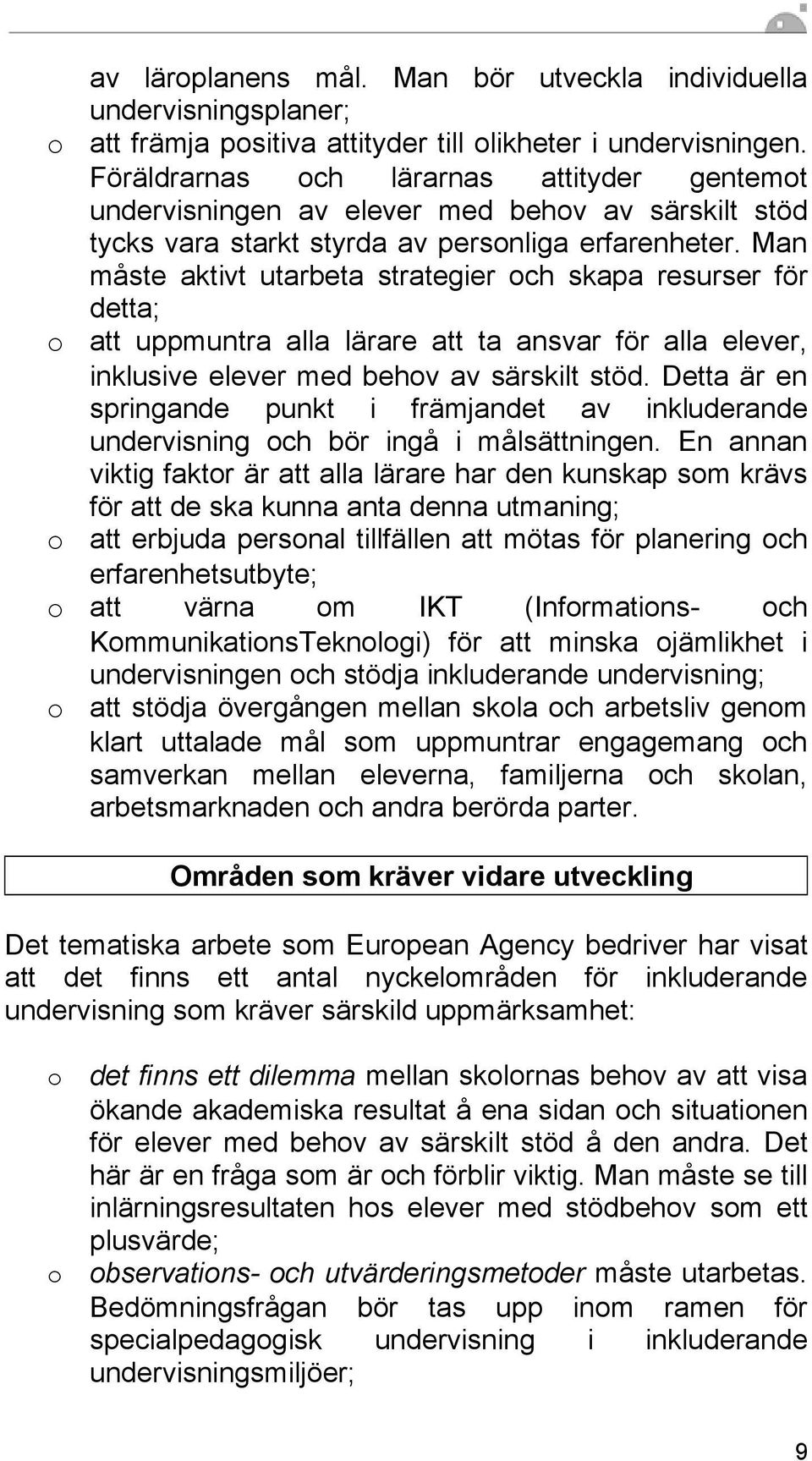 av läroplanens mål. Man bör utveckla individuella undervisningsplaner;

o att främja positiva attityder till olikheter i undervisningen. Föräldrarnas och lärarnas attityder gentemot undervisningen av elever med behov av särskilt stöd tycks vara starkt styrda av personliga erfarenheter. Man måste aktivt utarbeta strategier och skapa resurser för detta;

o att uppmuntra alla lärare att ta ansvar för alla elever, inklusive elever med behov av särskilt stöd. Detta är en springande punkt i främjandet av inkluderande undervisning och bör ingå i målsättningen. En annan viktig faktor är att alla lärare har den kunskap som krävs för att de ska kunna anta denna utmaning;

o att erbjuda personal tillfällen att mötas för planering och erfarenhetsutbyte;

o att värna om IKT (Informations- och KommunikationsTeknologi) för att minska ojämlikhet i undervisningen och stödja inkluderande undervisning;

o att stödja övergången mellan skola och arbetsliv genom klart uttalade mål som uppmuntrar engagemang och samverkan mellan eleverna, familjerna och skolan, arbetsmarknaden och andra berörda parter.

Områden som kräver vidare utveckling

Det tematiska arbete som European Agency bedriver har visat att det finns ett antal nyckelområden för inkluderande undervisning som kräver särskild uppmärksamhet:

o det finns ett dilemma mellan skolornas behov av att visa ökande akademiska resultat å ena sidan och situationen för elever med behov av särskilt stöd å den andra. Det här är en fråga som är och förblir viktig. Man måste se till inlärningsresultaten hos elever med stödbehov som ett plusvärde;

o observations- och utvärderingsmetoder måste utarbetas. Bedömningsfrågan bör tas upp inom ramen för specialpedagogisk undervisning i inkluderande undervisningsmiljöer;

9